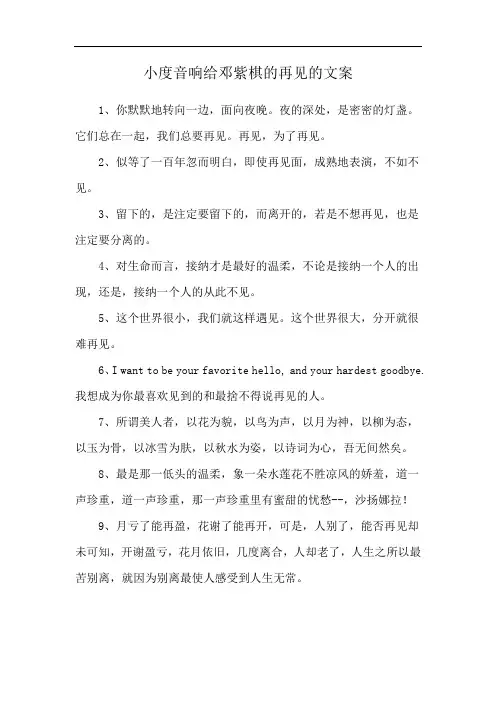 小度音响给邓紫棋的再见的文案

1、你默默地转向一边，面向夜晚。夜的深处，是密密的灯盏。它们总在一起，我们总要再见。再见，为了再见。

2、似等了一百年忽而明白，即使再见面，成熟地表演，不如不见。

3、留下的，是注定要留下的，而离开的，若是不想再见，也是注定要分离的。

4、对生命而言，接纳才是最好的温柔，不论是接纳一个人的出现，还是，接纳一个人的从此不见。

5、这个世界很小，我们就这样遇见。这个世界很大，分开就很难再见。

6、I want to be your favorite hello, and your hardest goodbye. 我想成为你最喜欢见到的和最拾不得说再见的人。

7、所谓美人者，以花为貌，以鸟为声，以月为神，以柳为态，以玉为骨，以冰雪为肤，以秋水为姿，以诗词为心，吾无间然矣。

8、最是那一低头的温柔，象一朵水莲花不胜凉风的娇羞，道一声珍重，道一声珍重，那一声珍重里有蜜甜的忧愁--，沙扬娜拉！

9、月亏了能再盈，花谢了能再开，可是，人别了，能否再见却未可知，开谢盈亏，花月依旧，几度离合，人却老了，人生之所以最苦别离，就因为别离最使人感受到人生无常。